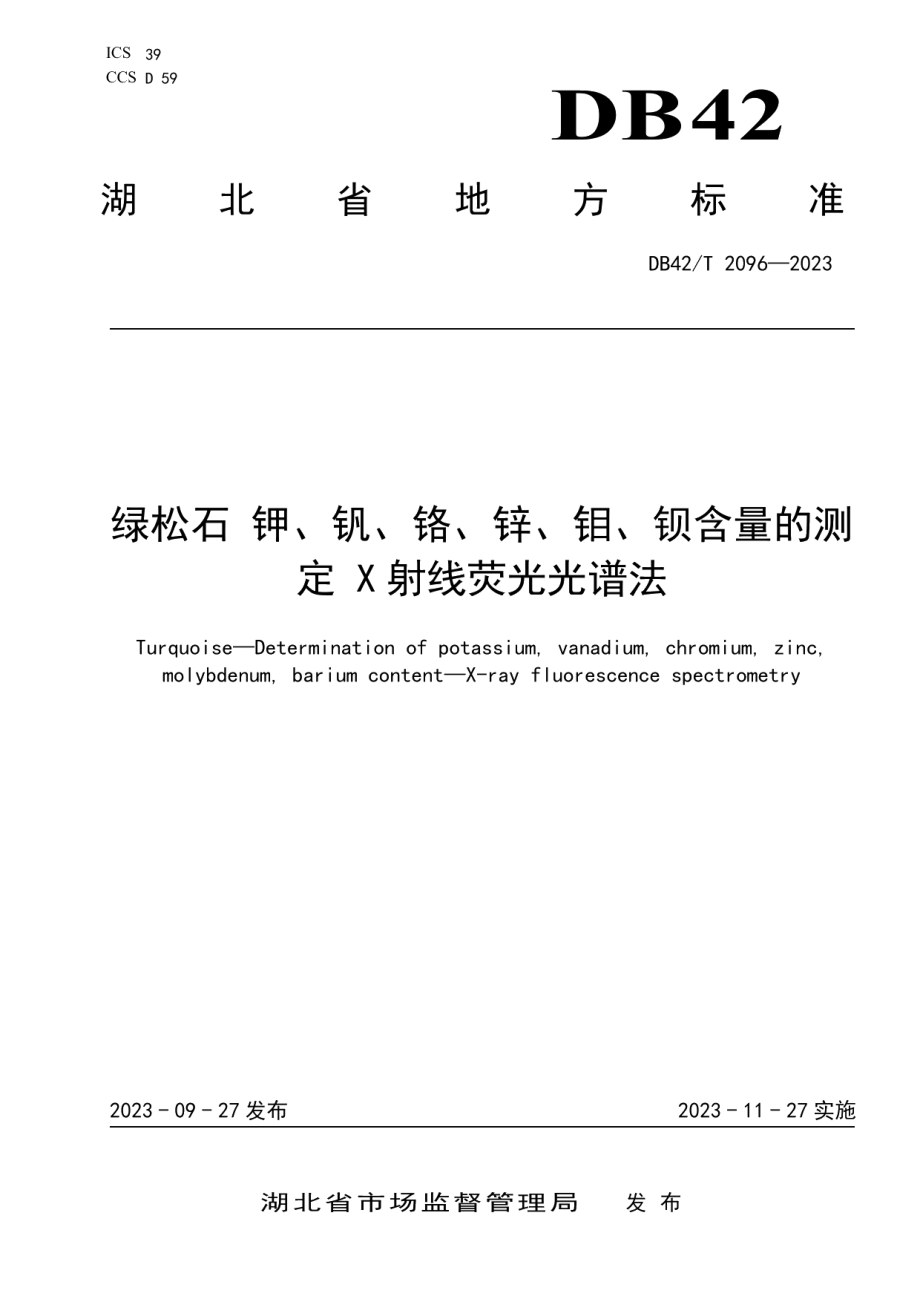 ICS 39
CCS D 59

DB42

湖 北 省 地 方 标 准

DB42/T 2096—2023

绿松石 钾、钒、铬、锌、钼、钡含量的测定 X 射线荧光光谱法

Turquoise—Determination of potassium, vanadium, chromium, zinc, molybdenum, barium content—X-ray fluorescence spectrometry

2023 - 09 - 27 发布

2023 - 11 - 27 实施

湖北省市场监督管理局 发 布